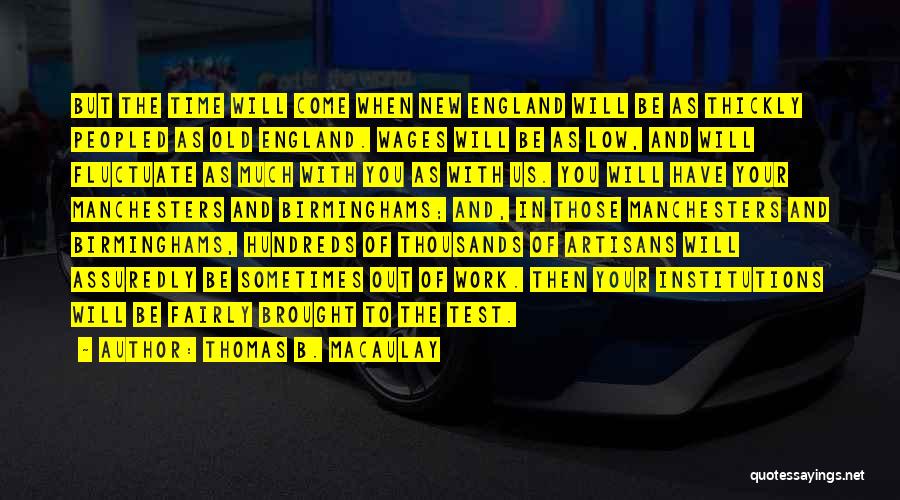 BUT THE TIME WILL COME WHEN NEW ENGLAND WILL BE AS THICKLY PEOPLED AS OLD ENGLAND. WAGES WILL BE AS LOW, AND WILL FLUCTUATE AS MUCH WITH YOU AS WITH US. YOU WILL HAVE YOUR MANCHESTERS AND BIRMINGHAMS; AND, IN THOSE MANCHESTERS AND BIRMINGHAMS, HUNDREDS OF THOUSANDS OF ARTISANS WILL ASSUREDLY BE SOMETIMES OUT OF WORK. THEN YOUR INSTITUTIONS WILL BE FAIRLY BROUGHT TO THE TEST.

- AUTHOR: THOMAS B. MACAULAY

quotessayings.net